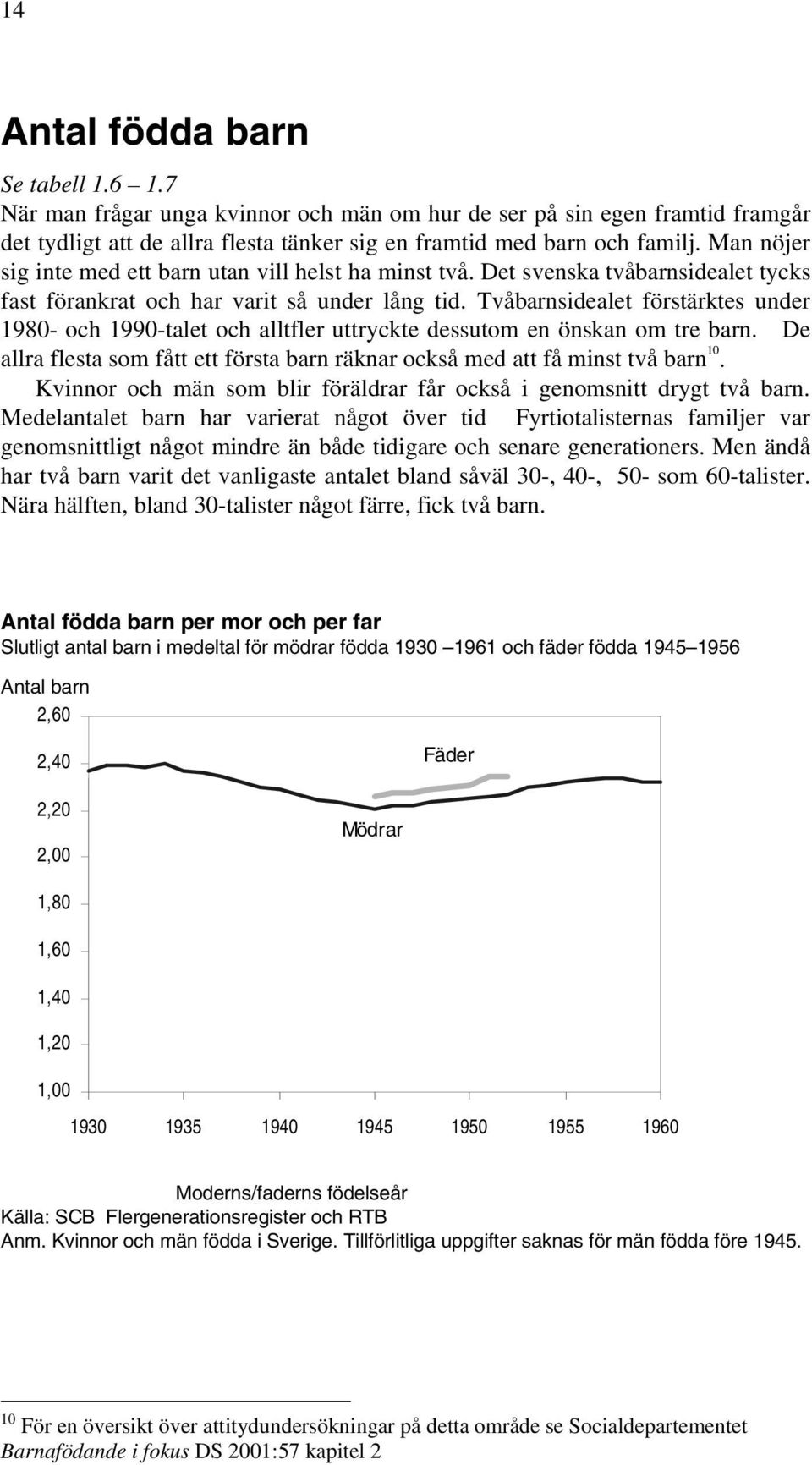 14

Antal födda barn

Se tabell 1.6 – 1.7
När man frågar unga kvinnor och män om hur de ser på sin egen framtid framgår det tydligt att de allra flesta tänker sig en framtid med barn och familj. Man nöjer sig inte med ett barn utan vill helst ha minst två. Det svenska tvåbarnsidealet tycks fast förankrat och har varit så under lång tid. Tvåbarnsidealet förstärktes under 1980- och 1990-talet och alltfler uttryckte dessutom en önskan om tre barn. De allra flesta som fått ett första barn räknar också med att få minst två barn$^{10}$.
Kvinnor och män som blir föräldrar får också i genomsnitt drygt två barn. Medelantalet barn har varierat något över tid Fyrtiotalisternas familjer var genomsnittligt något mindre än både tidigare och senare generationers. Men ändå har två barn varit det vanligaste antalet bland såväl 30-, 40-, 50- som 60-talister. Nära hälften, bland 30-talister något färre, fick två barn.

Antal födda barn per mor och per far
Slutligt antal barn i medeltal för mödrar födda 1930 –1961 och fäder födda 1945–1956

Antal barn
2,60
2,40
2,20
2,00
1,80
1,60
1,40
1,20
1,00

Fäder
Mödrar

1930 1935 1940 1945 1950 1955 1960

Moderns/faderns födelseår
Källa: SCB Flergenerationsregister och RTB
Anm. Kvinnor och män födda i Sverige. Tillförlitliga uppgifter saknas för män födda före 1945.

$^{10}$ För en översikt över attitydundersökningar på detta område se Socialdepartementet Barnafödande i fokus DS 2001:57 kapitel 2